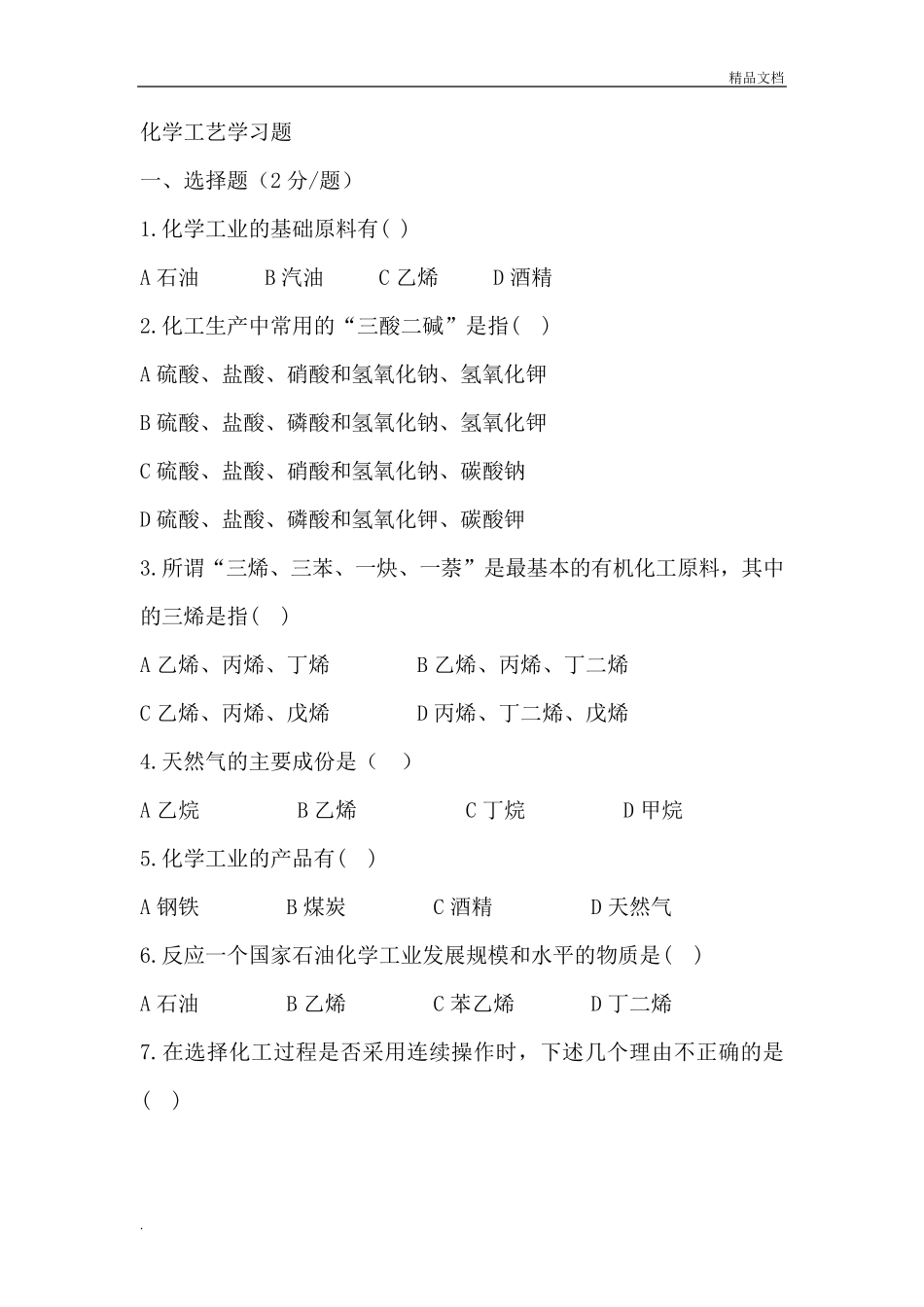 精品文档

化学工艺学习题

一、选择题（2 分/题）

1.化学工业的基础原料有( )

A 石油　　B 汽油　　C 乙烯　　D 酒精

2.化工生产中常用的“三酸二碱”是指(　)

A 硫酸、盐酸、硝酸和氢氧化钠、氢氧化钾

B 硫酸、盐酸、磷酸和氢氧化钠、氢氧化钾

C 硫酸、盐酸、硝酸和氢氧化钠、碳酸钠

D 硫酸、盐酸、磷酸和氢氧化钾、碳酸钾

3.所谓“三烯、三苯、一炔、一萘”是最基本的有机化工原料，其中的三烯是指(　)

A 乙烯、丙烯、丁烯　　B 乙烯、丙烯、丁二烯

C 乙烯、丙烯、戊烯　　D 丙烯、丁二烯、戊烯

4.天然气的主要成份是（　）

A 乙烷　　B 乙烯　　C 丁烷　　D 甲烷

5.化学工业的产品有( )

A 钢铁　　B 煤炭　　C 酒精　　D 天然气

6.反应一个国家石油化学工业发展规模和水平的物质是( )

A 石油　　B 乙烯　　C 苯乙烯　　D 丁二烯

7.在选择化工过程是否采用连续操作时，下述几个理由不正确的是( )

.